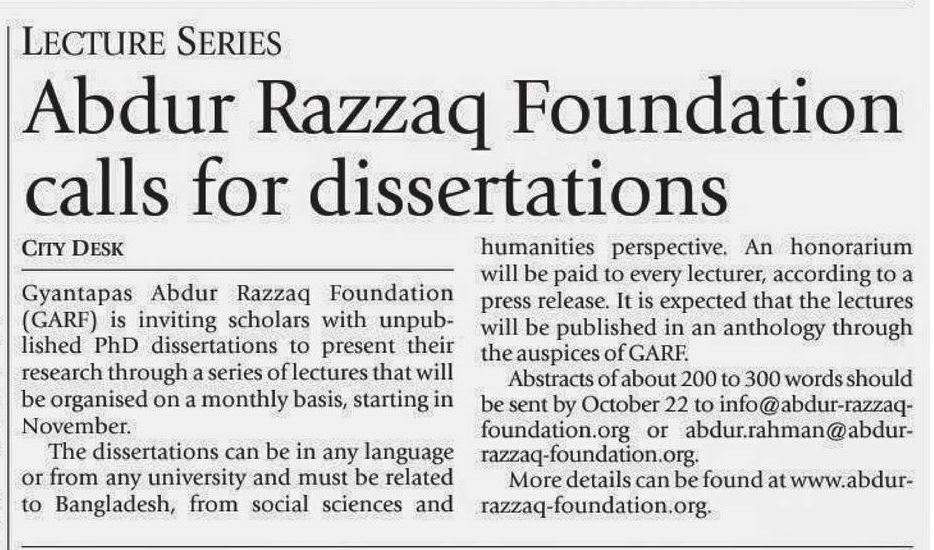 LECTURE SERIES

Abdur Razzaq Foundation calls for dissertations

CITY DESK

Gyantapas Abdur Razzaq Foundation (GARF) is inviting scholars with unpublished PhD dissertations to present their research through a series of lectures that will be organised on a monthly basis, starting in November.

The dissertations can be in any language or from any university and must be related to Bangladesh, from social sciences and humanities perspective. An honorarium will be paid to every lecturer, according to a press release. It is expected that the lectures will be published in an anthology through the auspices of GARF.

Abstracts of about 200 to 300 words should be sent by October 22 to info@abdur-razzaq-foundation.org or abdur.rahman@abdur-razzaq-foundation.org.

More details can be found at www.abdur-razzaq-foundation.org.